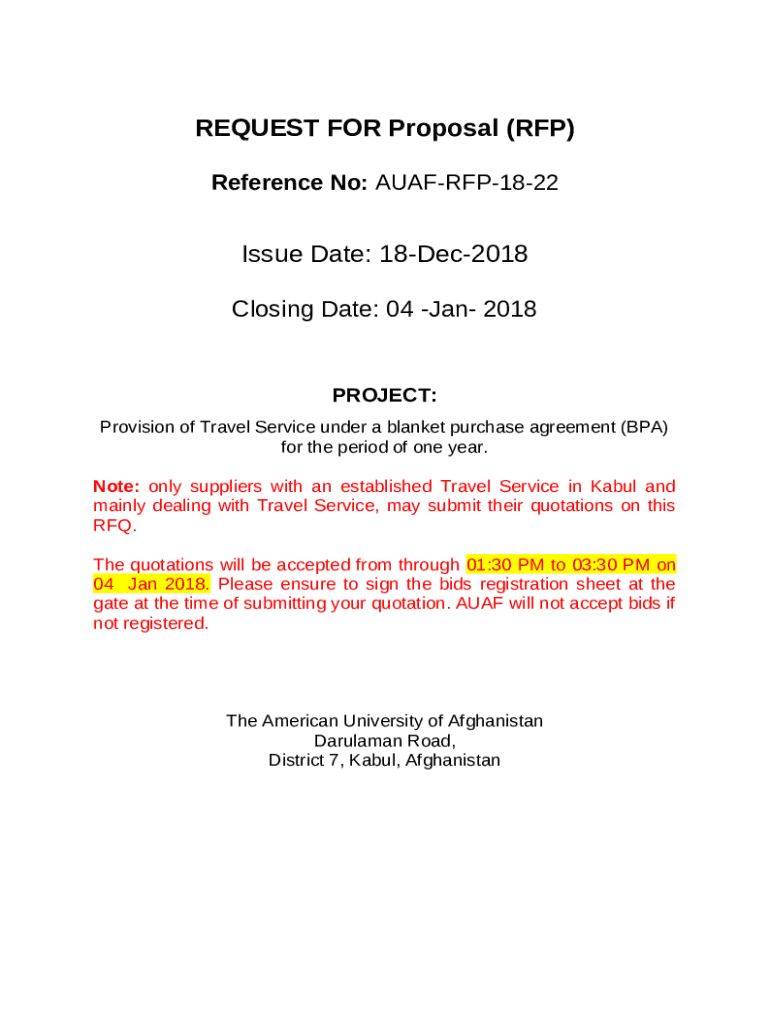 REQUEST FOR Proposal (RFP)

Reference No: AUAF-RFP-18-22

Issue Date: 18-Dec-2018

Closing Date: 04 -Jan- 2018

PROJECT:

Provision of Travel Service under a blanket purchase agreement (BPA) for the period of one year.

Note: only suppliers with an established Travel Service in Kabul and mainly dealing with Travel Service, may submit their quotations on this RFQ.

The quotations will be accepted from through 01:30 PM to 03:30 PM on 04 Jan 2018. Please ensure to sign the bids registration sheet at the gate at the time of submitting your quotation. AUAF will not accept bids if not registered.

The American University of Afghanistan
Darulaman Road,
District 7, Kabul, Afghanistan